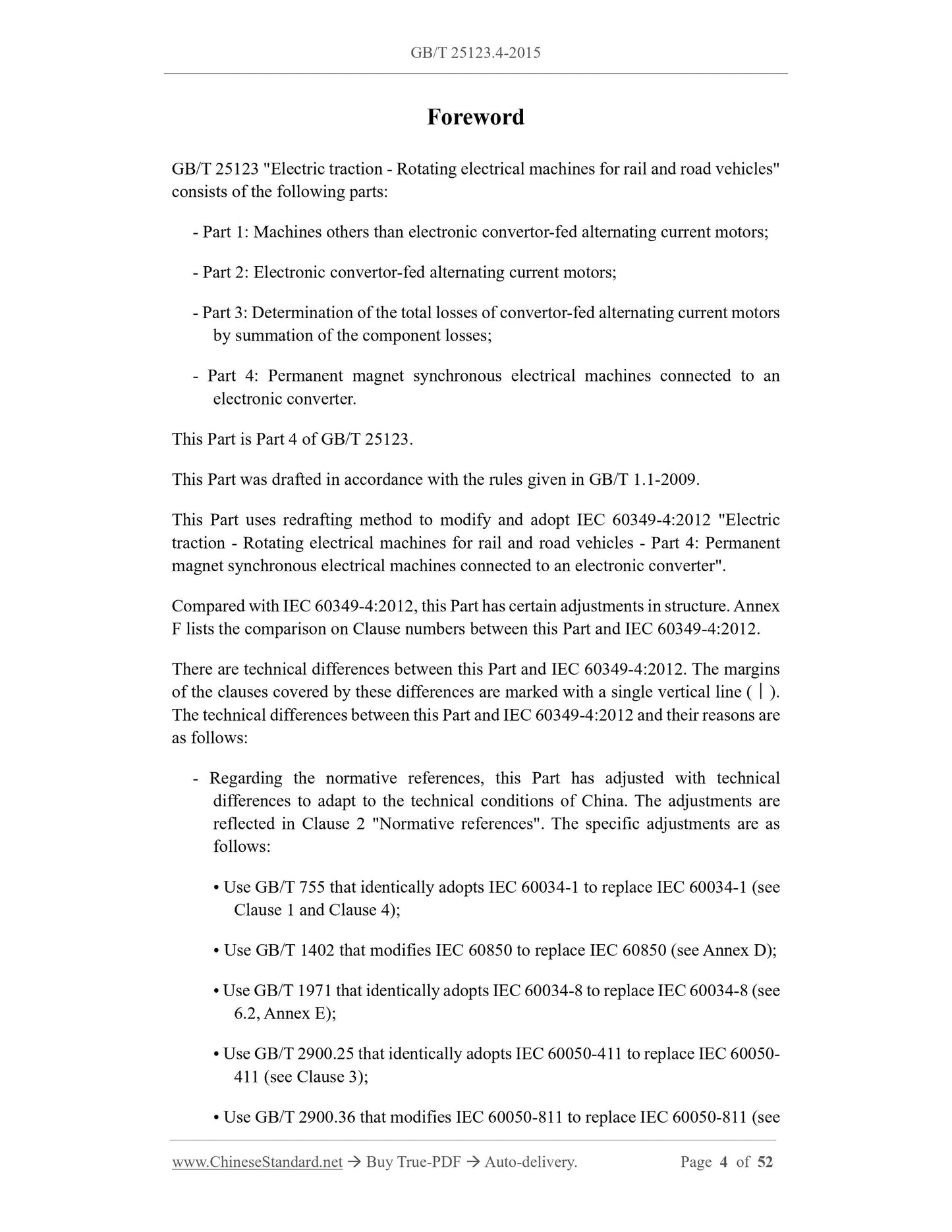 GB/T 25123.4-2015

Foreword

GB/T 25123 "Electric traction - Rotating electrical machines for rail and road vehicles" consists of the following parts:

- Part 1: Machines others than electronic convertor-fed alternating current motors;

- Part 2: Electronic convertor-fed alternating current motors;

- Part 3: Determination of the total losses of convertor-fed alternating current motors by summation of the component losses;

- Part 4: Permanent magnet synchronous electrical machines connected to an electronic converter.

This Part is Part 4 of GB/T 25123.

This Part was drafted in accordance with the rules given in GB/T 1.1-2009.

This Part uses redrafting method to modify and adopt IEC 60349-4:2012 "Electric traction - Rotating electrical machines for rail and road vehicles - Part 4: Permanent magnet synchronous electrical machines connected to an electronic converter".

Compared with IEC 60349-4:2012, this Part has certain adjustments in structure. Annex F lists the comparison on Clause numbers between this Part and IEC 60349-4:2012.

There are technical differences between this Part and IEC 60349-4:2012. The margins of the clauses covered by these differences are marked with a single vertical line ( | ). The technical differences between this Part and IEC 60349-4:2012 and their reasons are as follows:

- Regarding the normative references, this Part has adjusted with technical differences to adapt to the technical conditions of China. The adjustments are reflected in Clause 2 "Normative references". The specific adjustments are as follows:

• Use GB/T 755 that identically adopts IEC 60034-1 to replace IEC 60034-1 (see Clause 1 and Clause 4);

• Use GB/T 1402 that modifies IEC 60850 to replace IEC 60850 (see Annex D);

• Use GB/T 1971 that identically adopts IEC 60034-8 to replace IEC 60034-8 (see 6.2, Annex E);

• Use GB/T 2900.25 that identically adopts IEC 60050-411 to replace IEC 60050-411 (see Clause 3);

• Use GB/T 2900.36 that modifies IEC 60050-811 to replace IEC 60050-811 (see

www.ChineseStandard.net → Buy True-PDF → Auto-delivery. Page 4 of 52